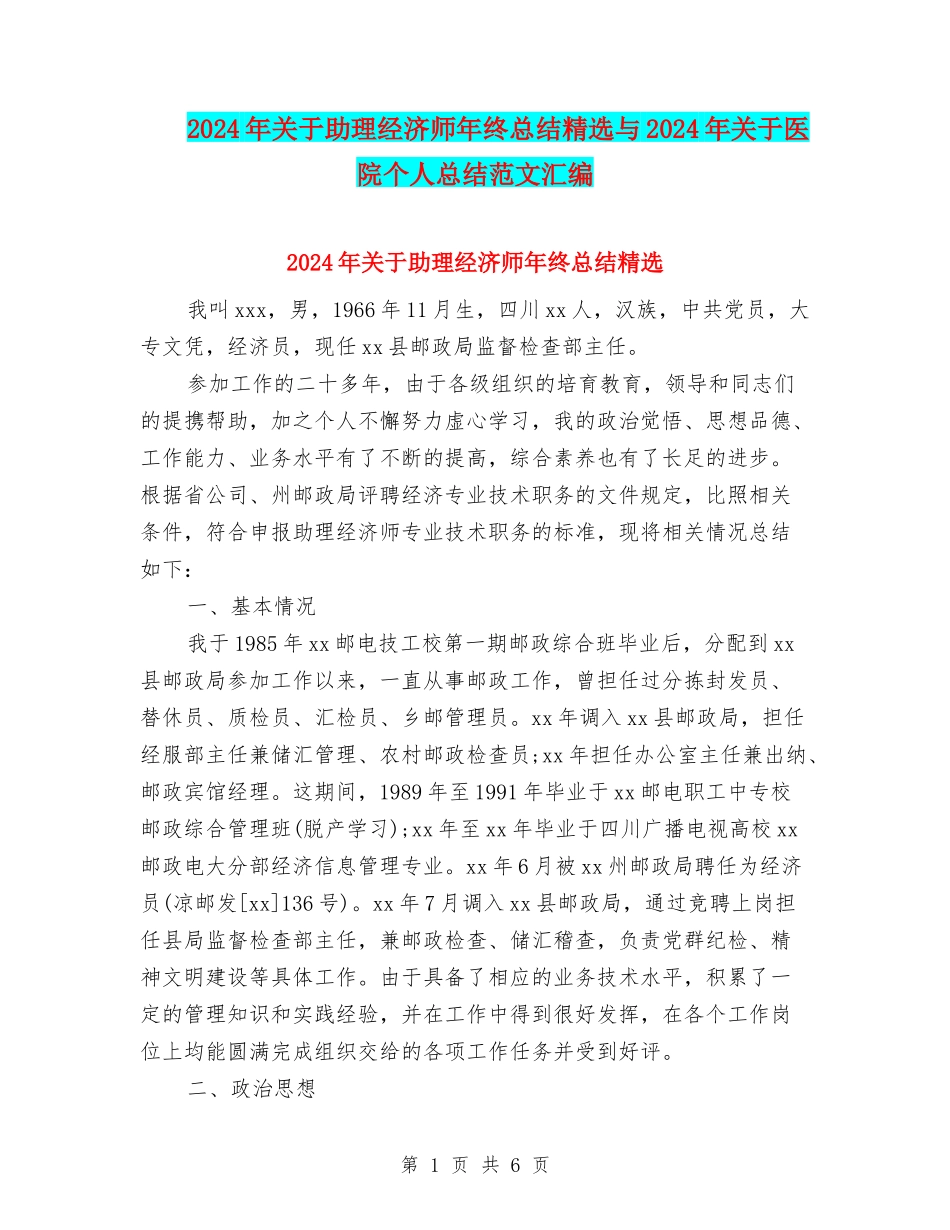 2024年关于助理经济师年终总结精选与2024年关于医院个人总结范文汇编

2024年关于助理经济师年终总结精选

我叫xxx，男，1966年11月生，四川xx人，汉族，中共党员，大专文凭，经济员，现任xx县邮政局监督检查部主任。

参加工作的二十多年，由于各级组织的培育教育，领导和同志们的提携帮助，加之个人不懈努力虚心学习，我的政治觉悟、思想品德、工作能力、业务水平有了不断的提高，综合素养也有了长足的进步。根据省公司、州邮政局评聘经济专业技术职务的文件规定，比照相关条件，符合申报助理经济师专业技术职务的标准，现将相关情况总结如下：

一、基本情况

我于1985年xx邮电技工校第一期邮政综合班毕业后，分配到xx县邮政局参加工作以来，一直从事邮政工作，曾担任过分拣封发员、替休员、质检员、汇检员、乡邮管理员。xx年调入xx县邮政局，担任经服部主任兼储汇管理、农村邮政检查员;xx年担任办公室主任兼出纳、邮政宾馆经理。这期间，1989年至1991年毕业于xx邮电职工中专校邮政综合管理班(脱产学习);xx年至xx年毕业于四川广播电视高校xx邮政电大分部经济信息管理专业。xx年6月被xx州邮政局聘任为经济员(凉邮发[xx]136号)。xx年7月调入xx县邮政局，通过竞聘上岗担任县局监督检查部主任，兼邮政检查、储汇稽查，负责党群纪检、精神文明建设等具体工作。由于具备了相应的业务技术水平，积累了一定的管理知识和实践经验，并在工作中得到很好发挥，在各个工作岗位上均能圆满完成组织交给的各项工作任务并受到好评。

二、政治思想

第 1 页 共 6 页